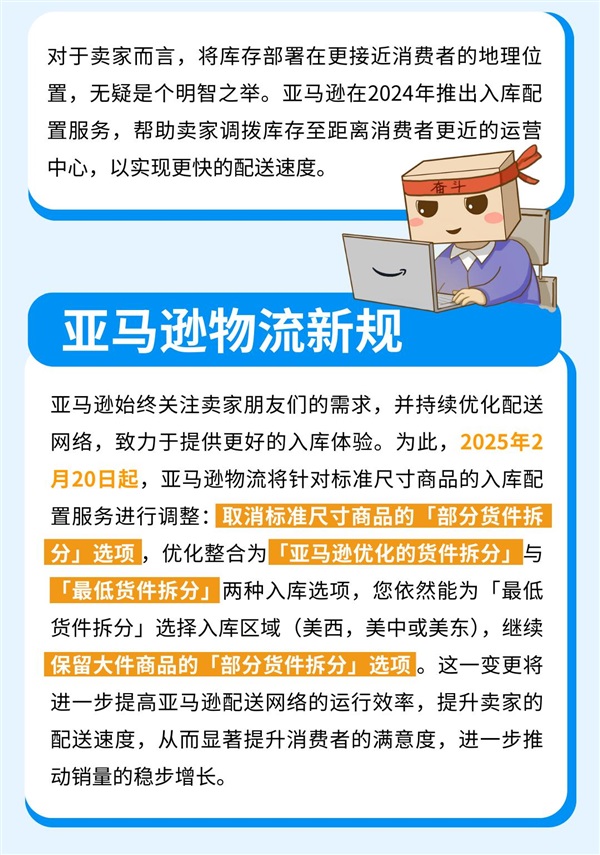 对于卖家而言，将库存部署在更接近消费者的地理位置，无疑是个明智之举。亚马逊在2024年推出入库配置服务，帮助卖家调拨库存至距离消费者更近的运营中心，以实现更快的配送速度。

奋斗

亚马逊物流新规

亚马逊始终关注卖家朋友们的需求，并持续优化配送网络，致力于提供更好的入库体验。为此，2025年2月20日起，亚马逊物流将针对标准尺寸商品的入库配置服务进行调整：取消标准尺寸商品的「部分货件拆分」选项，优化整合为「亚马逊优化的货件拆分」与「最低货件拆分」两种入库选项，您依然能为「最低货件拆分」选择入库区域（美西，美中或美东），继续保留大件商品的「部分货件拆分」选项。这一变更将进一步提高亚马逊配送网络的运行效率，提升卖家的配送速度，从而显著提升消费者的满意度，进一步推动销量的稳步增长。